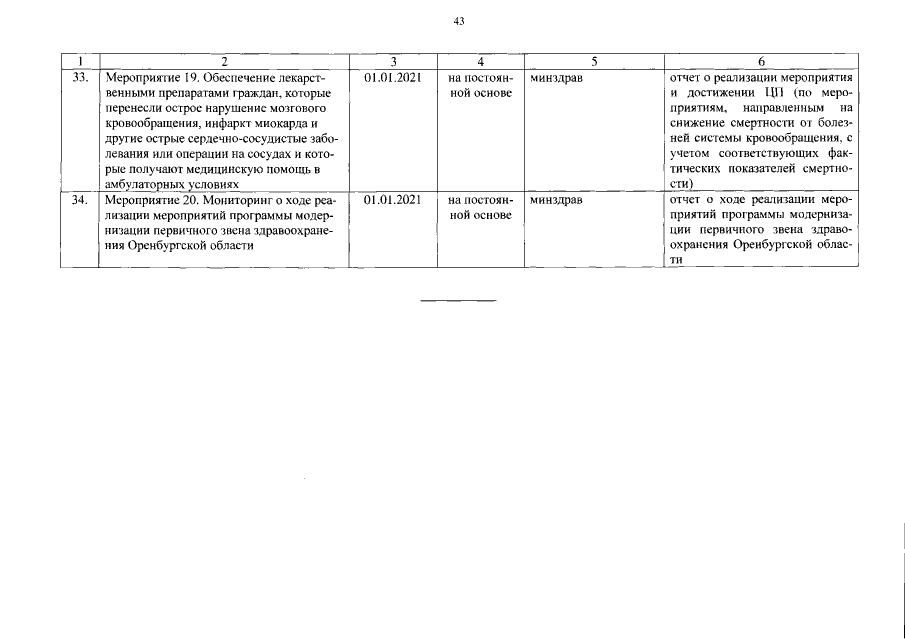 43

| 1 | 2 | 3 | 4 | 5 | 6 |
|---|---|---|---|---|---|
| 33. | Мероприятие 19. Обеспечение лекарственными препаратами граждан, которые перенесли острое нарушение мозгового кровообращения, инфаркт миокарда и другие острые сердечно-сосудистые заболевания или операции на сосудах и которые получают медицинскую помощь в амбулаторных условиях | 01.01.2021 | на постоянной основе | минздрав | отчет о реализации мероприятия и достижении ЦП (по мероприятиям, направленным на снижение смертности от болезней системы кровообращения, с учетом соответствующих фактических показателей смертности) |
| 34. | Мероприятие 20. Мониторинг о ходе реализации мероприятий программы модернизации первичного звена здравоохранения Оренбургской области | 01.01.2021 | на постоянной основе | минздрав | отчет о ходе реализации мероприятий программы модернизации первичного звена здравоохранения Оренбургской области |